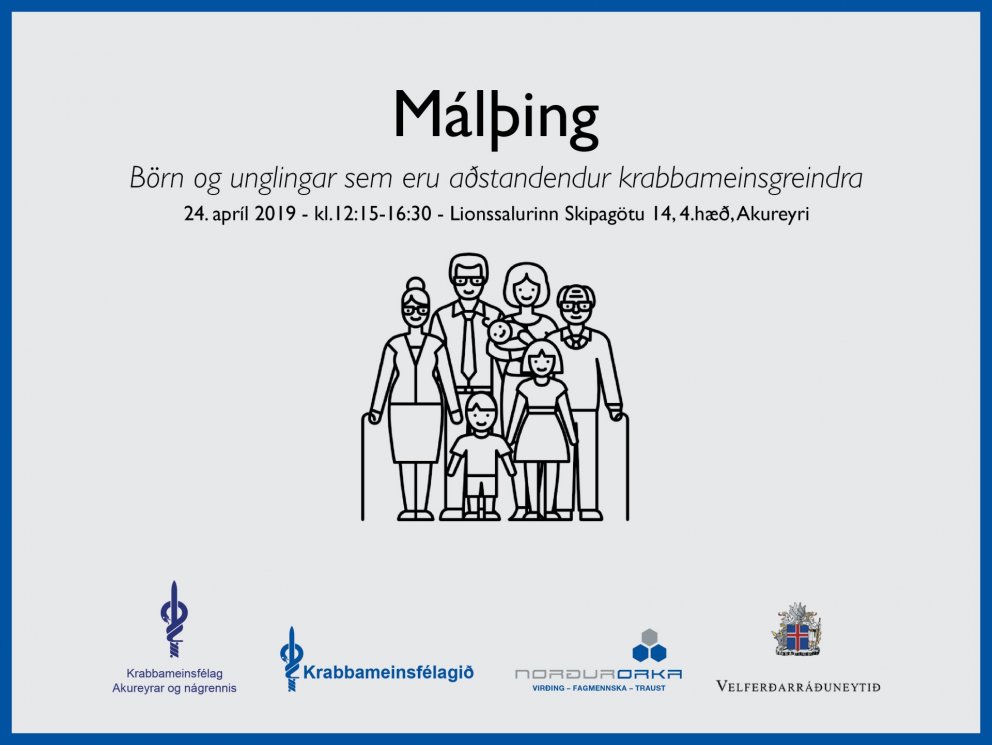 Málþing

Börn og unglingar sem eru aðstandendur krabbameinsgreindra

24. apríl 2019 - kl.12:15-16:30 - Lionssalurinn Skipagötu 14, 4.hæð, Akureyri

Krabbameinsfélag
Akureyrar og nágrennis

Krabbameinsfélagið

NORÐURORKA
VIRÐING – FAGMENNSKA – TRAUST

VELFERÐARRÁÐUNEYTIÐ